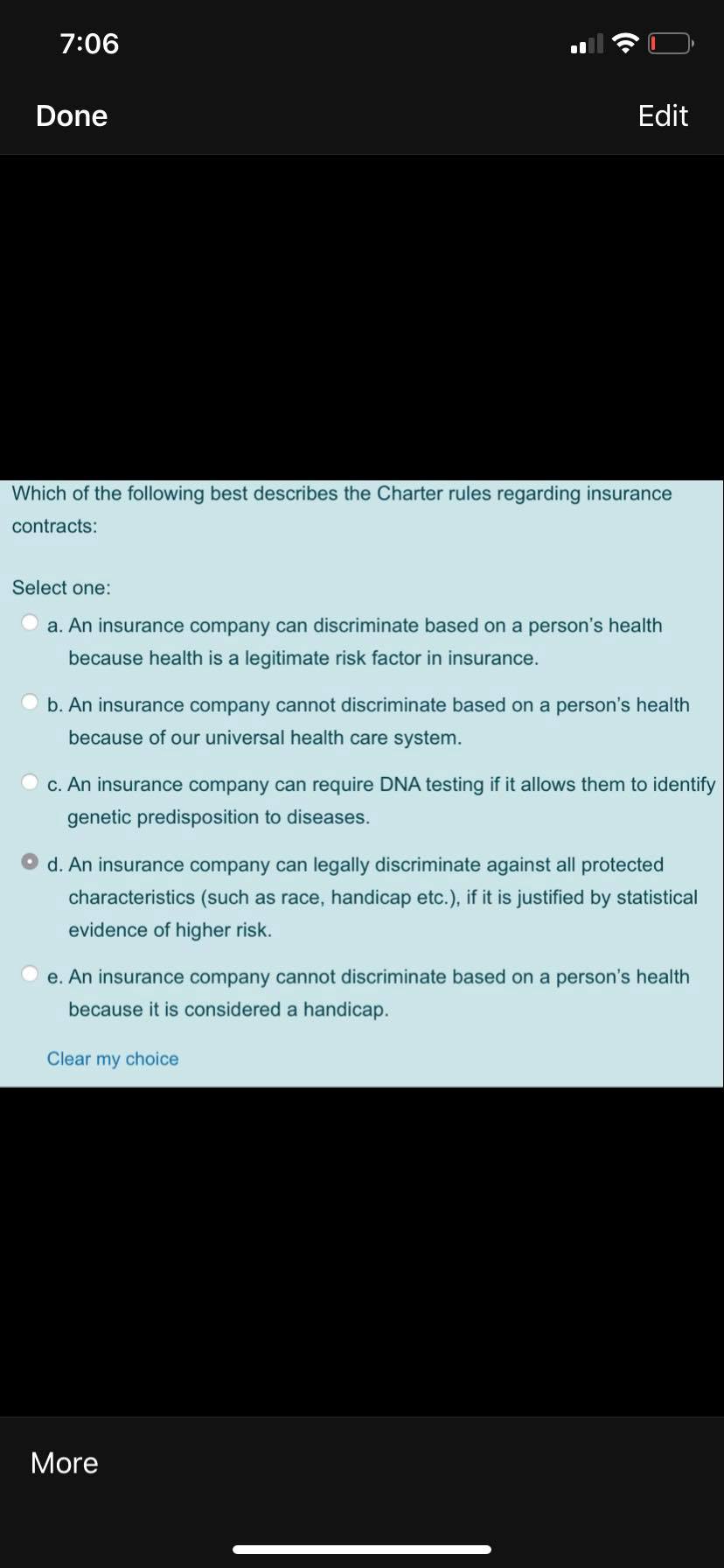 7:06

Done

Edit

Which of the following best describes the Charter rules regarding insurance contracts:

Select one:

a. An insurance company can discriminate based on a person's health because health is a legitimate risk factor in insurance.

b. An insurance company cannot discriminate based on a person's health because of our universal health care system.

c. An insurance company can require DNA testing if it allows them to identify genetic predisposition to diseases.

d. An insurance company can legally discriminate against all protected characteristics (such as race, handicap etc.), if it is justified by statistical evidence of higher risk.

e. An insurance company cannot discriminate based on a person's health because it is considered a handicap.

Clear my choice

More